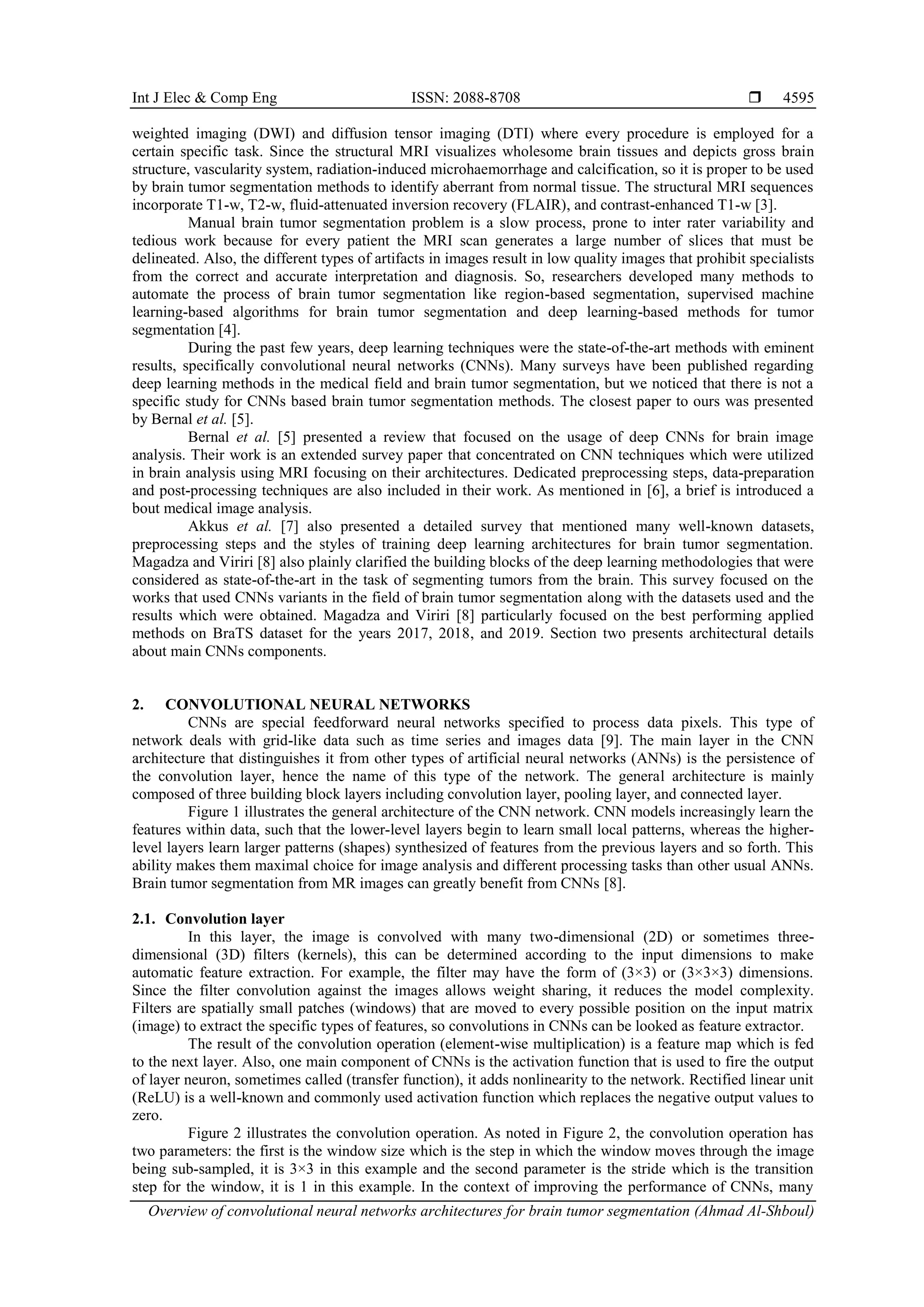 Int J Elec & Comp Eng ISSN: 2088-8708 ❒ 4595

weighted imaging (DWI) and diffusion tensor imaging (DTI) where every procedure is employed for a certain specific task. Since the structural MRI visualizes wholesome brain tissues and depicts gross brain structure, vascularity system, radiation-induced microhaemorrhage and calcification, so it is proper to be used by brain tumor segmentation methods to identify aberrant from normal tissue. The structural MRI sequences incorporate T1-w, T2-w, fluid-attenuated inversion recovery (FLAIR), and contrast-enhanced T1-w [3].

Manual brain tumor segmentation problem is a slow process, prone to inter rater variability and tedious work because for every patient the MRI scan generates a large number of slices that must be delineated. Also, the different types of artifacts in images result in low quality images that prohibit specialists from the correct and accurate interpretation and diagnosis. So, researchers developed many methods to automate the process of brain tumor segmentation like region-based segmentation, supervised machine learning-based algorithms for brain tumor segmentation and deep learning-based methods for tumor segmentation [4].

During the past few years, deep learning techniques were the state-of-the-art methods with eminent results, specifically convolutional neural networks (CNNs). Many surveys have been published regarding deep learning methods in the medical field and brain tumor segmentation, but we noticed that there is not a specific study for CNNs based brain tumor segmentation methods. The closest paper to ours was presented by Bernal et al. [5].

Bernal et al. [5] presented a review that focused on the usage of deep CNNs for brain image analysis. Their work is an extended survey paper that concentrated on CNN techniques which were utilized in brain analysis using MRI focusing on their architectures. Dedicated preprocessing steps, data-preparation and post-processing techniques are also included in their work. As mentioned in [6], a brief is introduced a bout medical image analysis.

Akkus et al. [7] also presented a detailed survey that mentioned many well-known datasets, preprocessing steps and the styles of training deep learning architectures for brain tumor segmentation. Magadza and Viriri [8] also plainly clarified the building blocks of the deep learning methodologies that were considered as state-of-the-art in the task of segmenting tumors from the brain. This survey focused on the works that used CNNs variants in the field of brain tumor segmentation along with the datasets used and the results which were obtained. Magadza and Viriri [8] particularly focused on the best performing applied methods on BraTS dataset for the years 2017, 2018, and 2019. Section two presents architectural details about main CNNs components.

2. CONVOLUTIONAL NEURAL NETWORKS

CNNs are special feedforward neural networks specified to process data pixels. This type of network deals with grid-like data such as time series and images data [9]. The main layer in the CNN architecture that distinguishes it from other types of artificial neural networks (ANNs) is the persistence of the convolution layer, hence the name of this type of the network. The general architecture is mainly composed of three building block layers including convolution layer, pooling layer, and connected layer.

Figure 1 illustrates the general architecture of the CNN network. CNN models increasingly learn the features within data, such that the lower-level layers begin to learn small local patterns, whereas the higher-level layers learn larger patterns (shapes) synthesized of features from the previous layers and so forth. This ability makes them maximal choice for image analysis and different processing tasks than other usual ANNs. Brain tumor segmentation from MR images can greatly benefit from CNNs [8].

2.1. Convolution layer

In this layer, the image is convolved with many two-dimensional (2D) or sometimes three-dimensional (3D) filters (kernels), this can be determined according to the input dimensions to make automatic feature extraction. For example, the filter may have the form of (3×3) or (3×3×3) dimensions. Since the filter convolution against the images allows weight sharing, it reduces the model complexity. Filters are spatially small patches (windows) that are moved to every possible position on the input matrix (image) to extract the specific types of features, so convolutions in CNNs can be looked as feature extractor.

The result of the convolution operation (element-wise multiplication) is a feature map which is fed to the next layer. Also, one main component of CNNs is the activation function that is used to fire the output of layer neuron, sometimes called (transfer function), it adds nonlinearity to the network. Rectified linear unit (ReLU) is a well-known and commonly used activation function which replaces the negative output values to zero.

Figure 2 illustrates the convolution operation. As noted in Figure 2, the convolution operation has two parameters: the first is the window size which is the step in which the window moves through the image being sub-sampled, it is 3×3 in this example and the second parameter is the stride which is the transition step for the window, it is 1 in this example. In the context of improving the performance of CNNs, many

Overview of convolutional neural networks architectures for brain tumor segmentation (Ahmad Al-Shboul)